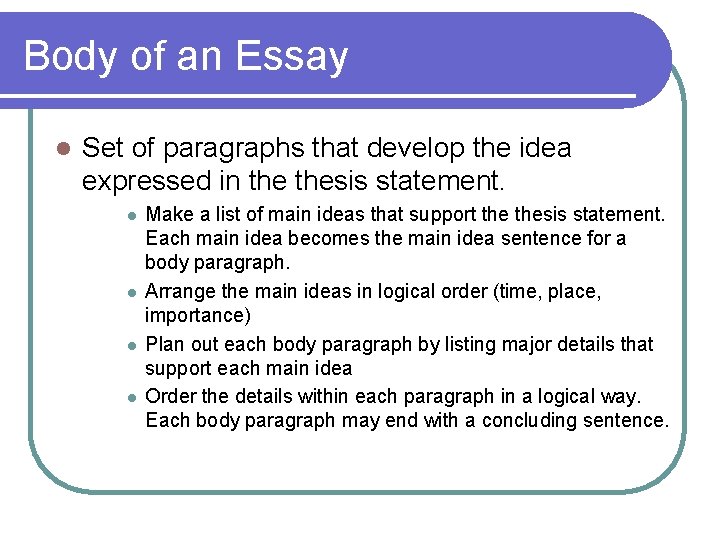 Body of an Essay

Set of paragraphs that develop the idea expressed in the thesis statement.

Make a list of main ideas that support the thesis statement. Each main idea becomes the main idea sentence for a body paragraph.

Arrange the main ideas in logical order (time, place, importance)

Plan out each body paragraph by listing major details that support each main idea

Order the details within each paragraph in a logical way. Each body paragraph may end with a concluding sentence.